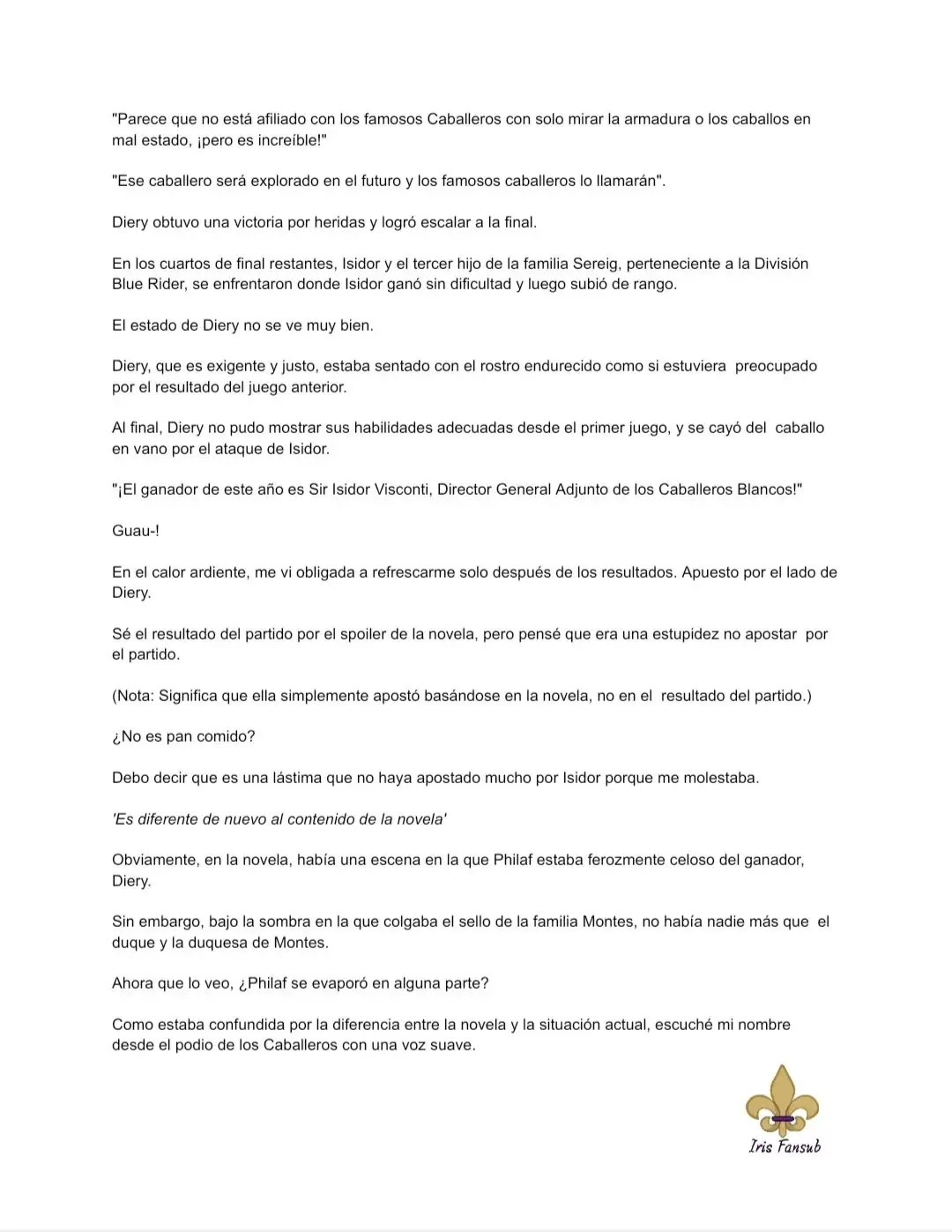 "Parece que no está afiliado con los famosos Caballeros con solo mirar la armadura o los caballos en mal estado, ¡pero es increíble!"

"Ese caballero será explorado en el futuro y los famosos caballeros lo llamarán".

Diery obtuvo una victoria por heridas y logró escalar a la final.

En los cuartos de final restantes, Isidor y el tercer hijo de la familia Sereig, perteneciente a la División Blue Rider, se enfrentaron donde Isidor ganó sin dificultad y luego subió de rango.

El estado de Diery no se ve muy bien.

Diery, que es exigente y justo, estaba sentado con el rostro endurecido como si estuviera preocupado por el resultado del juego anterior.

Al final, Diery no pudo mostrar sus habilidades adecuadas desde el primer juego, y se cayó del caballo en vano por el ataque de Isidor.

"¡El ganador de este año es Sir Isidor Visconti, Director General Adjunto de los Caballeros Blancos!"

Guau-!

En el calor ardiente, me vi obligada a refrescarme solo después de los resultados. Apuesto por el lado de Diery.

Sé el resultado del partido por el spoiler de la novela, pero pensé que era una estupidez no apostar por el partido.

(Nota: Significa que ella simplemente apostó basándose en la novela, no en el resultado del partido.)

¿No es pan comido?

Debo decir que es una lástima que no haya apostado mucho por Isidor porque me molestaba.

'Es diferente de nuevo al contenido de la novela'

Obviamente, en la novela, había una escena en la que Philaf estaba ferozmente celoso del ganador, Diery.

Sin embargo, bajo la sombra en la que colgaba el sello de la familia Montes, no había nadie más que el duque y la duquesa de Montes.

Ahora que lo veo, ¿Philaf se evaporó en alguna parte?

Como estaba confundida por la diferencia entre la novela y la situación actual, escuché mi nombre desde el podio de los Caballeros con una voz suave.

Iris Fansub